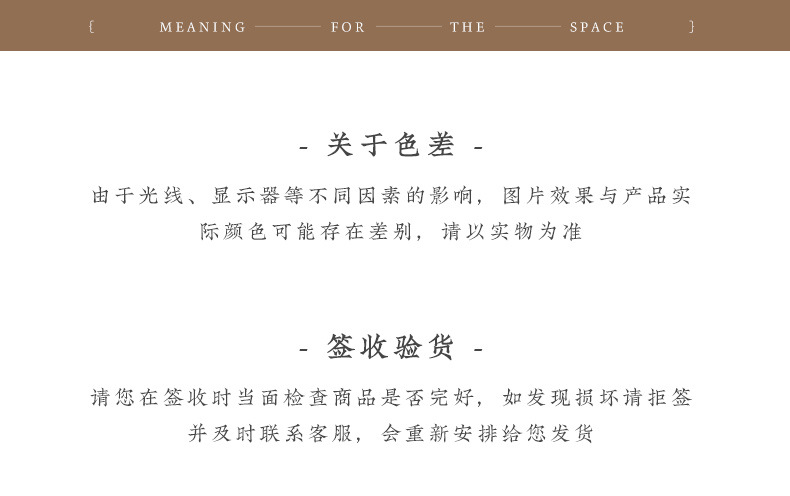 { MEANING —— FOR —— THE —— SPACE }

- 关于色差 -

由于光线、显示器等不同因素的影响，图片效果与产品实际颜色可能存在差别，请以实物为准

- 签收验货 -

请您在签收时当面检查商品是否完好，如发现损坏请拒签并及时联系客服，会重新安排给您发货